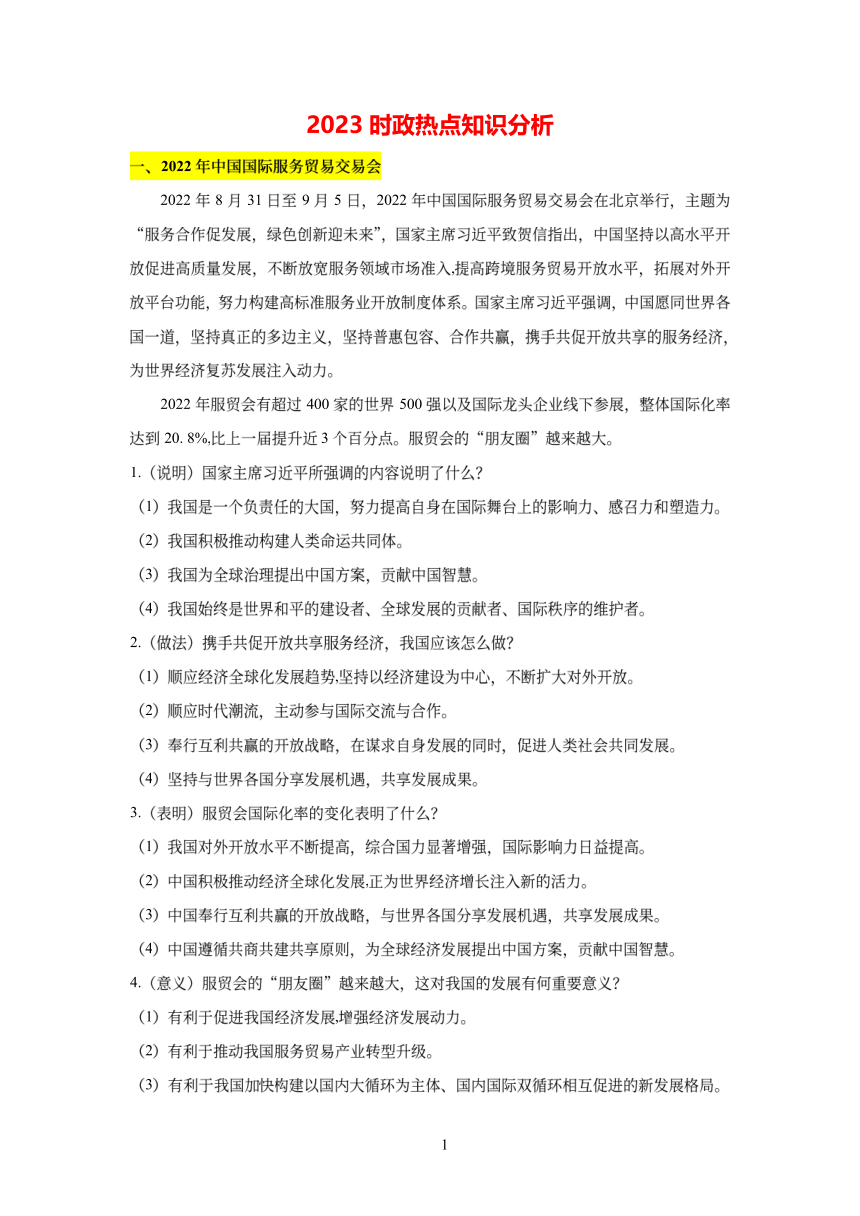 2023 时政热点知识分析

一、2022 年中国国际服务贸易交易会

2022 年 8 月 31 日至 9 月 5 日，2022 年中国国际服务贸易交易会在北京举行，主题为“服务合作促发展，绿色创新迎未来”，国家主席习近平致贺信指出，中国坚持以高水平开放促进高质量发展，不断放宽服务领域市场准入,提高跨境服务贸易开放水平，拓展对外开放平台功能，努力构建高标准服务业开放制度体系。国家主席习近平强调，中国愿同世界各国一道，坚持真正的多边主义，坚持普惠包容、合作共赢，携手共促开放共享的服务经济，为世界经济复苏发展注入动力。

2022 年服贸会有超过 400 家的世界 500 强以及国际龙头企业线下参展，整体国际化率达到 20. 8%,比上一届提升近 3 个百分点。服贸会的“朋友圈”越来越大。

1.（说明）国家主席习近平所强调的内容说明了什么？

（1）我国是一个负责任的大国，努力提高自身在国际舞台上的影响力、感召力和塑造力。

（2）我国积极推动构建人类命运共同体。

（3）我国为全球治理提出中国方案，贡献中国智慧。

（4）我国始终是世界和平的建设者、全球发展的贡献者、国际秩序的维护者。

2.（做法）携手共促开放共享服务经济，我国应该怎么做？

（1）顺应经济全球化发展趋势,坚持以经济建设为中心，不断扩大对外开放。

（2）顺应时代潮流，主动参与国际交流与合作。

（3）奉行互利共赢的开放战略，在谋求自身发展的同时，促进人类社会共同发展。

（4）坚持与世界各国分享发展机遇，共享发展成果。

3.（表明）服贸会国际化率的变化表明了什么？

（1）我国对外开放水平不断提高，综合国力显著增强，国际影响力日益提高。

（2）中国积极推动经济全球化发展,正为世界经济增长注入新的活力。

（3）中国奉行互利共赢的开放战略，与世界各国分享发展机遇，共享发展成果。

（4）中国遵循共商共建共享原则，为全球经济发展提出中国方案，贡献中国智慧。

4.（意义）服贸会的“朋友圈”越来越大，这对我国的发展有何重要意义？

（1）有利于促进我国经济发展,增强经济发展动力。

（2）有利于推动我国服务贸易产业转型升级。

（3）有利于我国加快构建以国内大循环为主体、国内国际双循环相互促进的新发展格局。

1